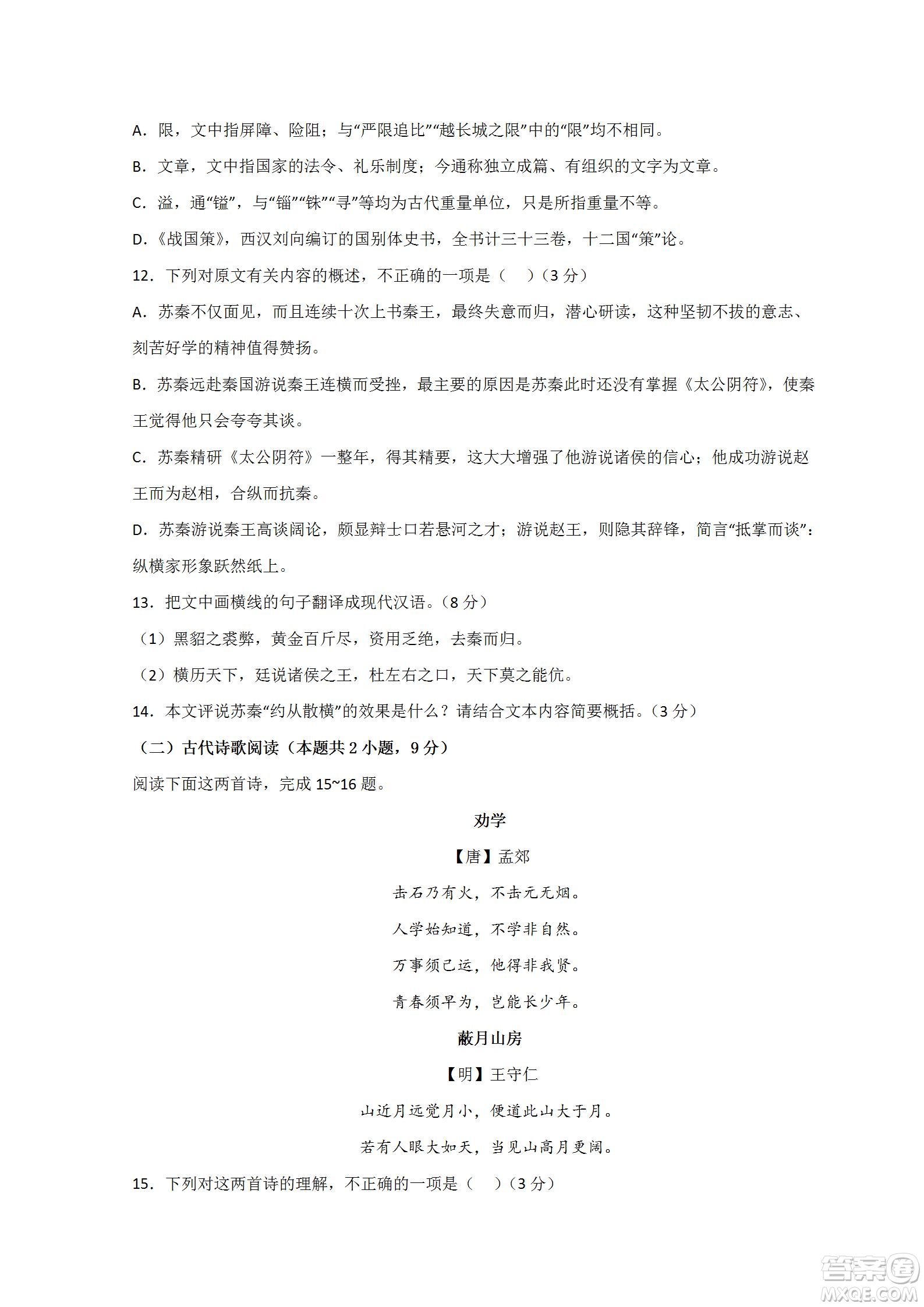 A．限，文中指屏障、险阻；与“严限追比”“越长城之限”中的“限”均不相同。

B．文章，文中指国家的法令、礼乐制度；今通称独立成篇、有组织的文字为文章。

C．溢，通“镒”，与“锱”“铢”“寻”等均为古代重量单位，只是所指重量不等。

D．《战国策》，西汉刘向编订的国别体史书，全书计三十三卷，十二国“策”论。

12．下列对原文有关内容的概述，不正确的一项是（    ）（3 分）

A．苏秦不仅面见，而且连续十次上书秦王，最终失意而归，潜心研读，这种坚韧不拔的意志、刻苦好学的精神值得赞扬。

B．苏秦远赴秦国游说秦王连横而受挫，最主要的原因是苏秦此时还没有掌握《太公阴符》，使秦王觉得他只会夸夸其谈。

C．苏秦精研《太公阴符》一整年，得其精要，这大大增强了他游说诸侯的信心；他成功游说赵王而为赵相，合纵而抗秦。

D．苏秦游说秦王高谈阔论，颇显辩士口若悬河之才；游说赵王，则隐其辞锋，简言“抵掌而谈”：纵横家形象跃然纸上。

13．把文中画横线的句子翻译成现代汉语。（8 分）

（1）黑貂之裘弊，黄金百斤尽，资用乏绝，去秦而归。

（2）横历天下，廷说诸侯之王，杜左右之口，天下莫之能伉。

14．本文评说苏秦“约从散横”的效果是什么？请结合文本内容简要概括。（3 分）

（二）古代诗歌阅读（本题共 2 小题，9 分）

阅读下面这两首诗，完成 15~16 题。

劝学

【唐】孟郊

击石乃有火，不击元无烟。

人学始知道，不学非自然。

万事须己运，他得非我贤。

青春须早为，岂能长少年。

蔽月山房

【明】王守仁

山近月远觉月小，便道此山大于月。

若有人眼大如天，当见山高月更阔。

15．下列对这两首诗的理解，不正确的一项是（    ）（3 分）

答案圈
MXQE.COM